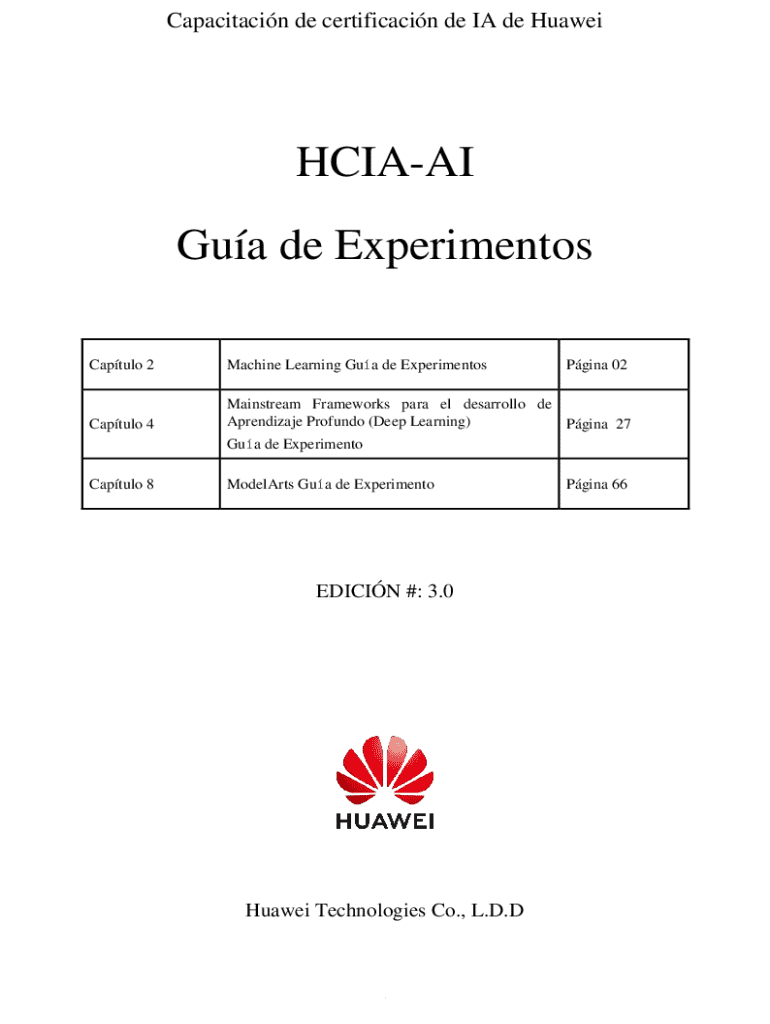 Capacitación de certificación de IA de Huawei

HCIA-AI

Guía de Experimentos

| Capítulo 2 | Machine Learning Guía de Experimentos | Página 02 |
|---|---|---|
| Capítulo 4 | Mainstream Frameworks para el desarrollo de Aprendizaje Profundo (Deep Learning) Guía de Experimento | Página 27 |
| Capítulo 8 | ModelArts Guía de Experimento | Página 66 |

EDICIÓN #: 3.0

HUAWEI

Huawei Technologies Co., L.D.D